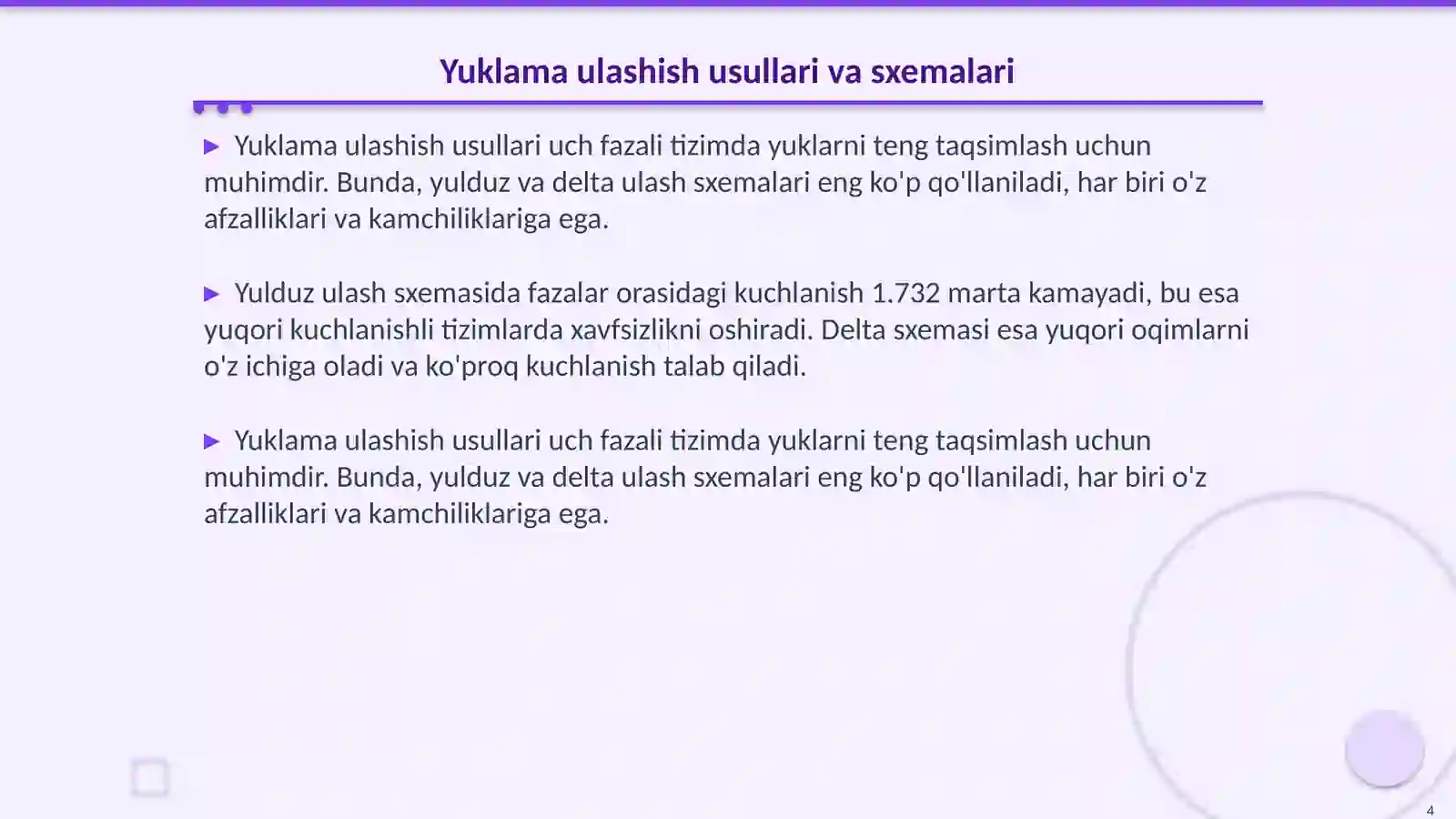 Yuklama ulashish usullari va sxemalari

▶ Yuklama ulashish usullari uch fazali tizimda yuklarni teng taqsimlash uchun muhimdir. Bunda, yulduz va delta ulash sxemalari eng ko'p qo'llaniladi, har biri o'z afzalliklari va kamchiliklariga ega.

▶ Yulduz ulash sxemasida fazalar orasidagi kuchlanish 1.732 marta kamayadi, bu esa yuqori kuchlanishli tizimlarda xavfsizlikni oshiradi. Delta sxemasi esa yuqori oqimlarni o'z ichiga oladi va ko'proq kuchlanish talab qiladi.

▶ Yuklama ulashish usullari uch fazali tizimda yuklarni teng taqsimlash uchun muhimdir. Bunda, yulduz va delta ulash sxemalari eng ko'p qo'llaniladi, har biri o'z afzalliklari va kamchiliklariga ega.

4